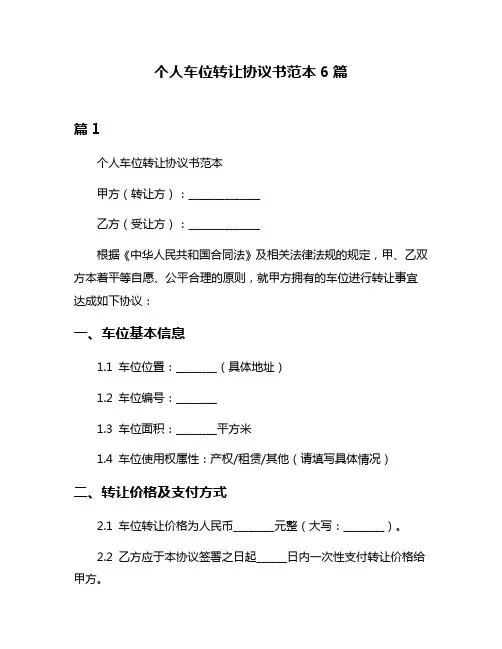 个人车位转让协议书范本 6 篇

篇 1

个人车位转让协议书范本

甲方（转让方）：______________

乙方（受让方）：______________

根据《中华人民共和国合同法》及相关法律法规的规定，甲、乙双方本着平等自愿、公平合理的原则，就甲方拥有的车位进行转让事宜达成如下协议：

一、车位基本信息

1.1 车位位置：________（具体地址）

1.2 车位编号：________

1.3 车位面积：________平方米

1.4 车位使用权属性：产权/租赁/其他（请填写具体情况）

二、转让价格及支付方式

2.1 车位转让价格为人民币________元整（大写：________）。

2.2 乙方应于本协议签署之日起______日内一次性支付转让价格给甲方。